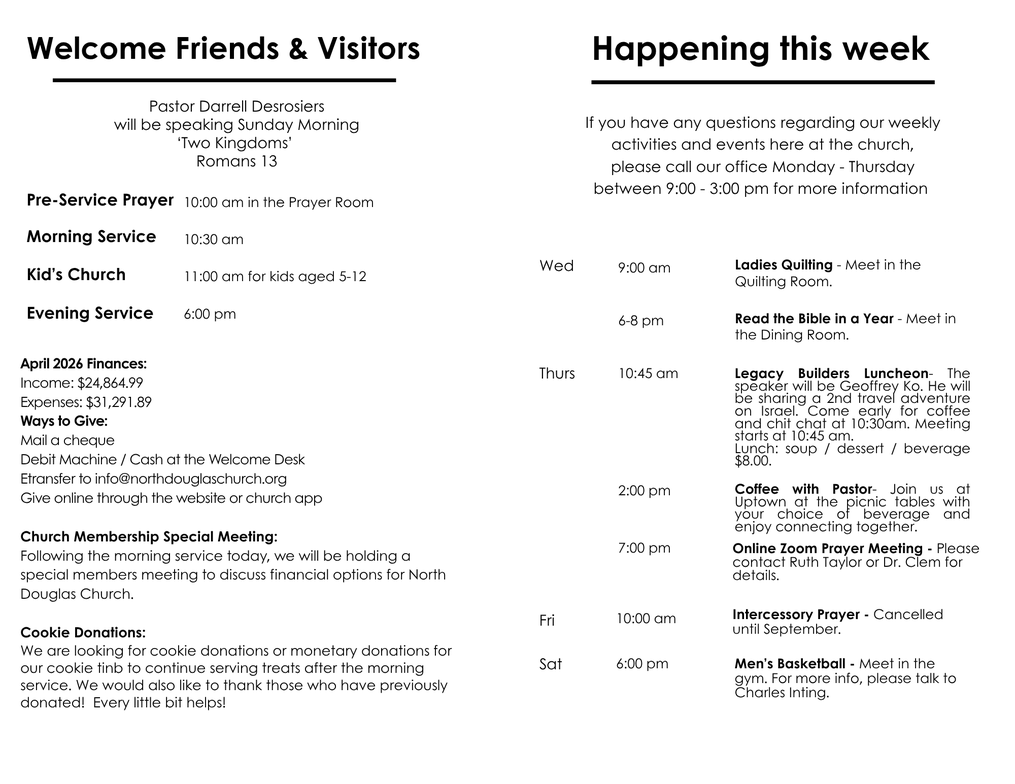 Welcome Friends & Visitors

Pastor Darrell Desrosiers
will be speaking Sunday Morning
'Two Kingdoms'
Romans 13

| | |
|---|---|
| Pre-Service Prayer | 10:00 am in the Prayer Room |
| Morning Service | 10:30 am |
| Kid's Church | 11:00 am for kids aged 5-12 |
| Evening Service | 6:00 pm |

April 2026 Finances:
Income: $24,864.99
Expenses: $31,291.89
Ways to Give:
Mail a cheque
Debit Machine / Cash at the Welcome Desk
Etransfer to info@northdouglaschurch.org
Give online through the website or church app

Church Membership Special Meeting:
Following the morning service today, we will be holding a special members meeting to discuss financial options for North Douglas Church.

Cookie Donations:
We are looking for cookie donations or monetary donations for our cookie tinb to continue serving treats after the morning service. We would also like to thank those who have previously donated! Every little bit helps!

Happening this week

If you have any questions regarding our weekly activities and events here at the church, please call our office Monday - Thursday between 9:00 - 3:00 pm for more information

| | | |
|---|---|---|
| Wed | 9:00 am | Ladies Quilting - Meet in the Quilting Room. |
| | 6-8 pm | Read the Bible in a Year - Meet in the Dining Room. |
| Thurs | 10:45 am | Legacy Builders Luncheon- The speaker will be Geoffrey Ko. He will be sharing a 2nd travel adventure on Israel. Come early for coffee and chit chat at 10:30am. Meeting starts at 10:45 am. Lunch: soup / dessert / beverage $8.00. |
| | 2:00 pm | Coffee with Pastor- Join us at Uptown at the picnic tables with your choice of beverage and enjoy connecting together. |
| | 7:00 pm | Online Zoom Prayer Meeting - Please contact Ruth Taylor or Dr. Clem for details. |
| Fri | 10:00 am | Intercessory Prayer - Cancelled until September. |
| Sat | 6:00 pm | Men's Basketball - Meet in the gym. For more info, please talk to Charles Inting. |